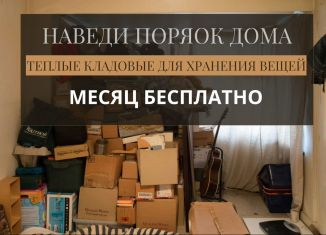 НАВЕДИ ПОРЯОК ДОМА

ТЕПЛЫЕ КЛАДОВЫЕ ДЛЯ ХРАНЕНИЯ ВЕЩЕЙ

МЕСЯЦ БЕСПЛАТНО